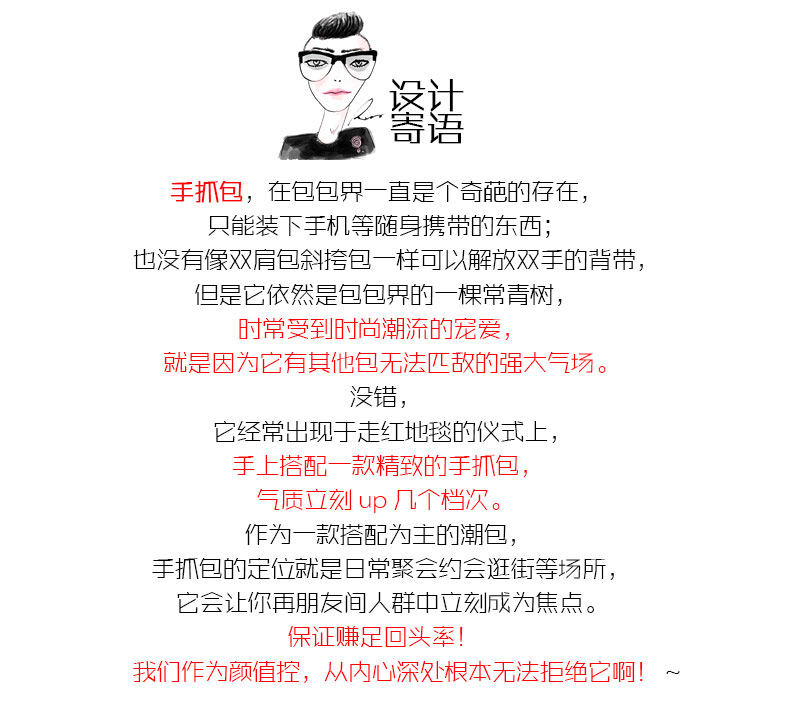 设计
寄语

手抓包，在包包界一直是个奇葩的存在，
只能装下手机等随身携带的东西；
也没有像双肩包斜挎包一样可以解放双手的背带，
但是它依然是包包界的一棵常青树，
时常受到时尚潮流的宠爱，
就是因为它有其他包无法匹敌的强大气场。
没错，
它经常出现于走红地毯的仪式上，
手上搭配一款精致的手抓包，
气质立刻up几个档次。
作为一款搭配为主的潮包，
手抓包的定位就是日常聚会约会逛街等场所，
它会让你再朋友间人群中立刻成为焦点。
保证赚足回头率！
我们作为颜值控，从内心深处根本无法拒绝它啊！ ~